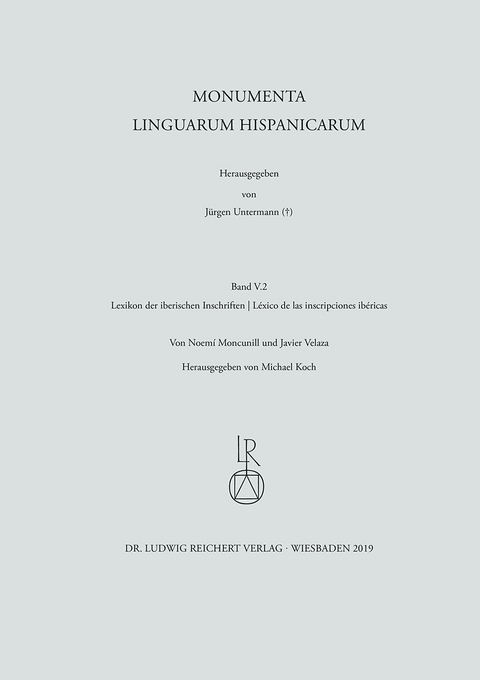 MONUMENTA
LINGUARUM HISPANICARUM

Herausgegeben
von
Jürgen Untermann (†)

Band V.2
Lexikon der iberischen Inschriften | Léxico de las inscripciones ibéricas

Von Noemí Moncunill und Javier Velaza

Herausgegeben von Michael Koch

LR

DR. LUDWIG REICHERT VERLAG · WIESBADEN 2019